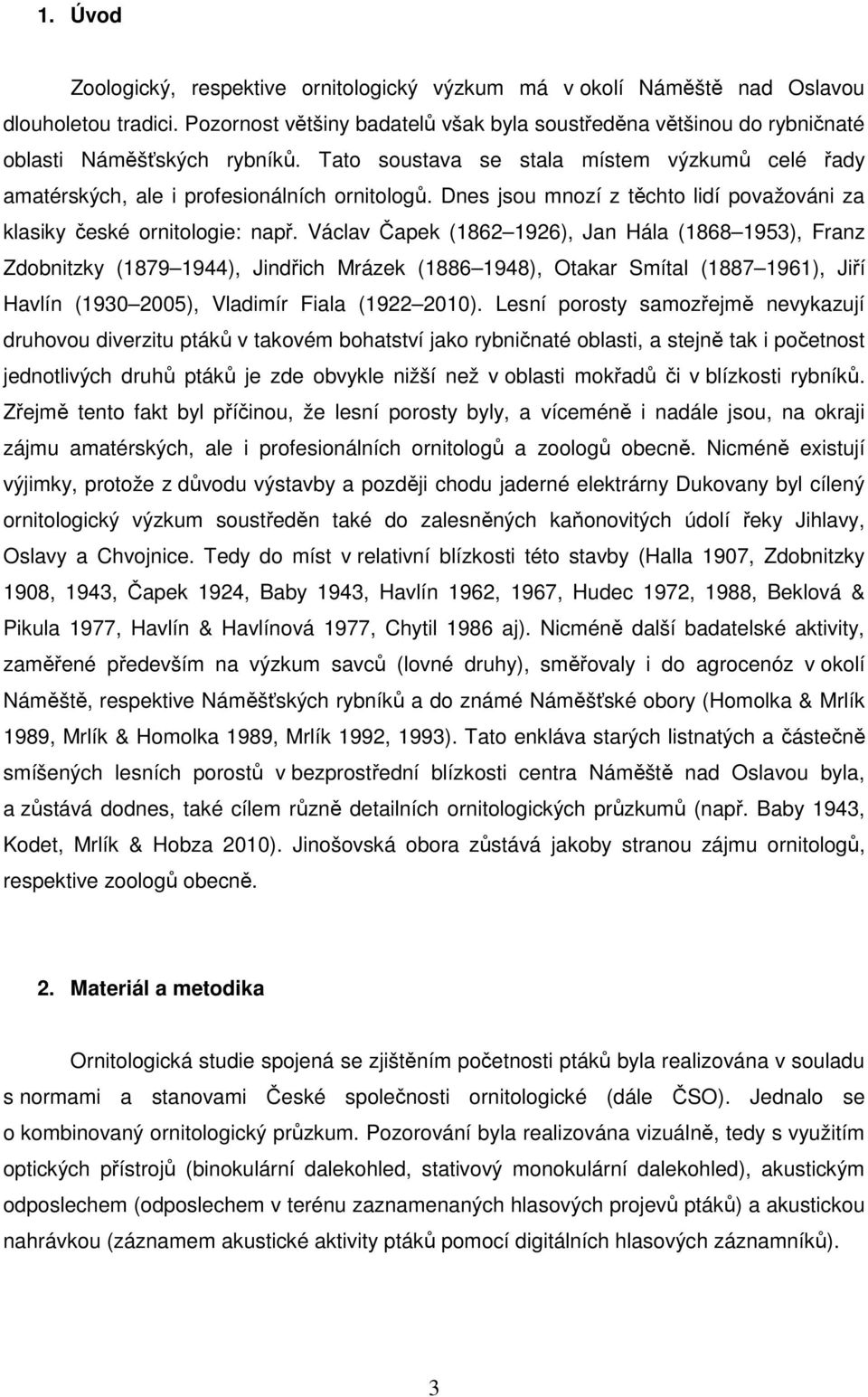 1. Úvod

Zoologický, respektive ornitologický výzkum má v okolí Náměště nad Oslavou dlouholetou tradici. Pozornost většiny badatelů však byla soustředěna většinou do rybničnaté oblasti Náměšťských rybníků. Tato soustava se stala místem výzkumů celé řady amatérských, ale i profesionálních ornitologů. Dnes jsou mnozí z těchto lidí považováni za klasiky české ornitologie: např. Václav Čapek (1862 1926), Jan Hála (1868 1953), Franz Zdobnitzky (1879 1944), Jindřich Mrázek (1886 1948), Otakar Smítal (1887 1961), Jiří Havlín (1930 2005), Vladimír Fiala (1922 2010). Lesní porosty samozřejmě nevykazují druhovou diverzitu ptáků v takovém bohatství jako rybničnaté oblasti, a stejně tak i početnost jednotlivých druhů ptáků je zde obvykle nižší než v oblasti mokřadů či v blízkosti rybníků. Zřejmě tento fakt byl příčinou, že lesní porosty byly, a víceméně i nadále jsou, na okraji zájmu amatérských, ale i profesionálních ornitologů a zoologů obecně. Nicméně existují výjimky, protože z důvodu výstavby a později chodu jaderné elektrárny Dukovany byl cílený ornitologický výzkum soustředěn také do zalesněných kaňonovitých údolí řeky Jihlavy, Oslavy a Chvojnice. Tedy do míst v relativní blízkosti této stavby (Halla 1907, Zdobnitzky 1908, 1943, Čapek 1924, Baby 1943, Havlín 1962, 1967, Hudec 1972, 1988, Beklová & Pikula 1977, Havlín & Havlínová 1977, Chytil 1986 aj). Nicméně další badatelské aktivity, zaměřené především na výzkum savců (lovné druhy), směřovaly i do agrocenóz v okolí Náměště, respektive Náměšťských rybníků a do známé Náměšťské obory (Homolka & Mrlík 1989, Mrlík & Homolka 1989, Mrlík 1992, 1993). Tato enkláva starých listnatých a částečně smíšených lesních porostů v bezprostřední blízkosti centra Náměště nad Oslavou byla, a zůstává dodnes, také cílem různě detailních ornitologických průzkumů (např. Baby 1943, Kodet, Mrlík & Hobza 2010). Jinošovská obora zůstává jakoby stranou zájmu ornitologů, respektive zoologů obecně.

2. Materiál a metodika

Ornitologická studie spojená se zjištěním početnosti ptáků byla realizována v souladu s normami a stanovami České společnosti ornitologické (dále ČSO). Jednalo se o kombinovaný ornitologický průzkum. Pozorování byla realizována vizuálně, tedy s využitím optických přístrojů (binokulární dalekohled, stativový monokulární dalekohled), akustickým odposlechem (odposlechem v terénu zaznamenaných hlasových projevů ptáků) a akustickou nahrávkou (záznamem akustické aktivity ptáků pomocí digitálních hlasových záznamníků).

3